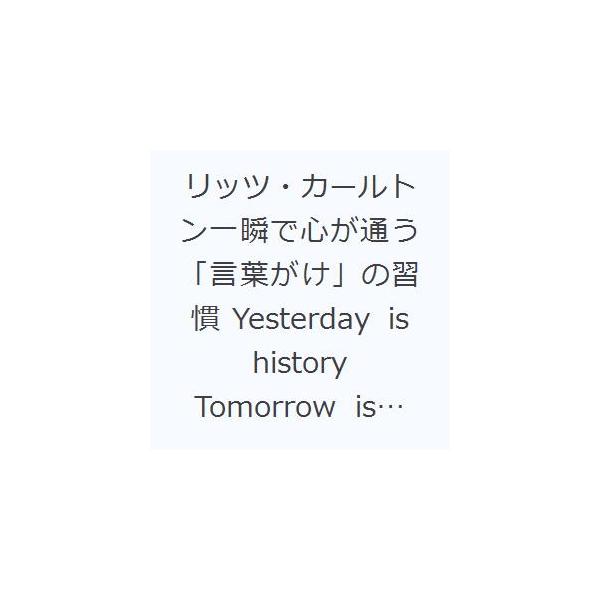 リッツ・カールトン一瞬で心が通う「言葉がけ」の習慣 Yesterday is history Tomorrow is…